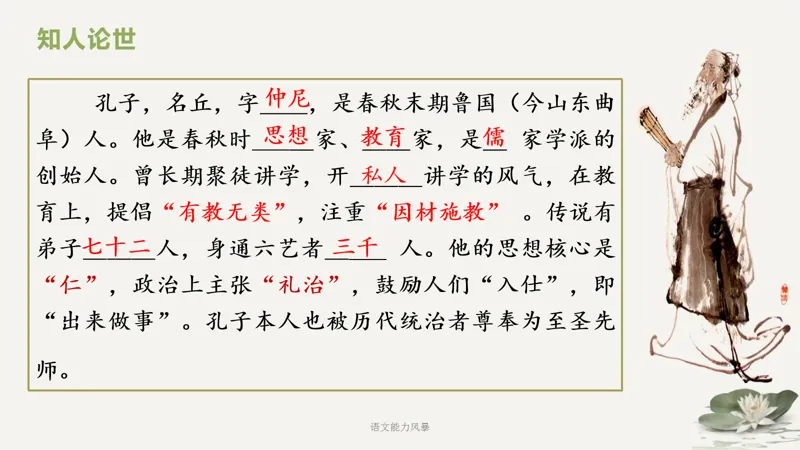 知人论世

孔子，名丘，字仲尼，是春秋末期鲁国（今山东曲阜）人。他是春秋时思想家、教育家，是儒家学派的创始人。曾长期聚徒讲学，开私人讲学的风气，在教育上，提倡“有教无类”，注重“因材施教”。传说有弟子七十二人，身通六艺者三千人。他的思想核心是“仁”，政治上主张“礼治”，鼓励人们“入仕”，即“出来做事”。孔子本人也被历代统治者尊奉为至圣先师。

语文能力风暴